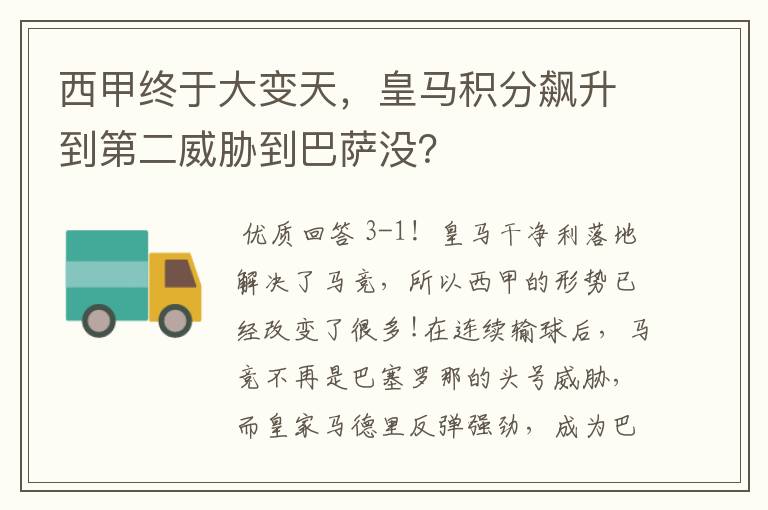 西甲终于大变天，皇马积分飙升到第二威胁到巴萨没?

优质回答 3-1！皇马干净利落地解决了马竞，所以西甲的形势已经改变了很多！在连续输球后，马竞不再是巴塞罗那的头号威胁，而皇家马德里反弹强劲，成为巴